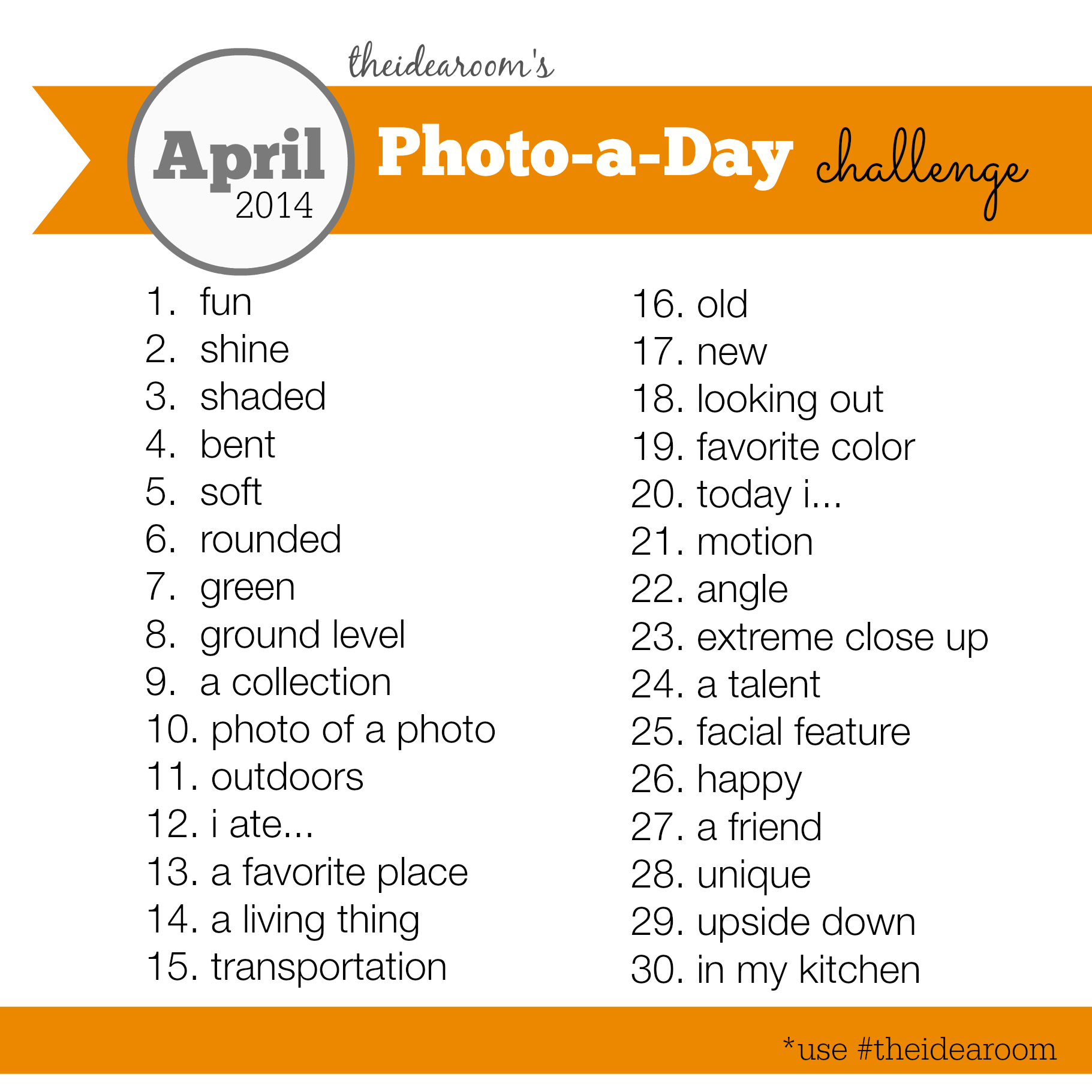 theidearoom's

April
2014

Photo-a-Day challenge

1. fun
2. shine
3. shaded
4. bent
5. soft
6. rounded
7. green
8. ground level
9. a collection
10. photo of a photo
11. outdoors
12. i ate...
13. a favorite place
14. a living thing
15. transportation

16. old
17. new
18. looking out
19. favorite color
20. today i...
21. motion
22. angle
23. extreme close up
24. a talent
25. facial feature
26. happy
27. a friend
28. unique
29. upside down
30. in my kitchen

*use #theidearoom